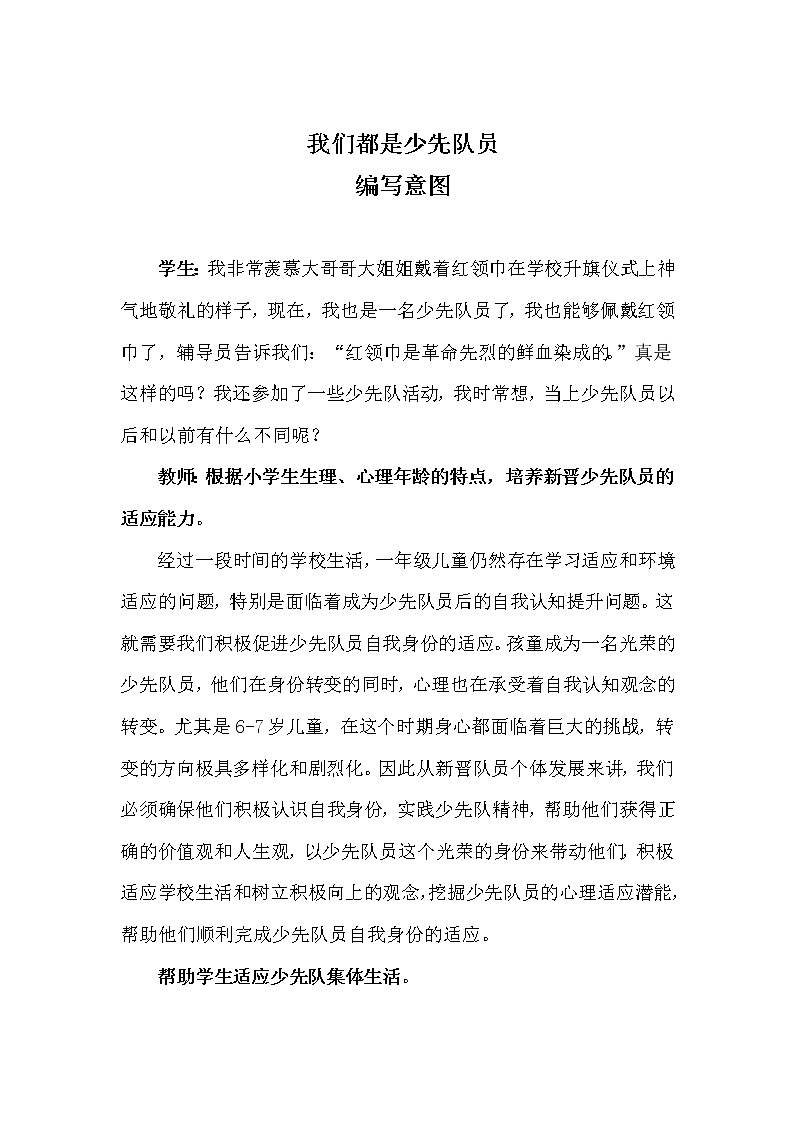 我们都是少先队员
编写意图

学生：我非常羡慕大哥哥大姐姐戴着红领巾在学校升旗仪式上神气地敬礼的样子，现在，我也是一名少先队员了，我也能够佩戴红领巾了，辅导员告诉我们：“红领巾是革命先烈的鲜血染成的。”真是这样的吗？我还参加了一些少先队活动，我时常想，当上少先队员以后和以前有什么不同呢？

教师：根据小学生生理、心理年龄的特点，培养新晋少先队员的适应能力。

经过一段时间的学校生活，一年级儿童仍然存在学习适应和环境适应的问题，特别是面临着成为少先队员后的自我认知提升问题。这就需要我们积极促进少先队员自我身份的适应。孩童成为一名光荣的少先队员，他们在身份转变的同时，心理也在承受着自我认知观念的转变。尤其是6-7岁儿童，在这个时期身心都面临着巨大的挑战，转变的方向极具多样化和剧烈化。因此从新晋队员个体发展来讲，我们必须确保他们积极认识自我身份，实践少先队精神，帮助他们获得正确的价值观和人生观，以少先队员这个光荣的身份来带动他们，积极适应学校生活和树立积极向上的观念，挖掘少先队员的心理适应潜能，帮助他们顺利完成少先队员自我身份的适应。

帮助学生适应少先队集体生活。